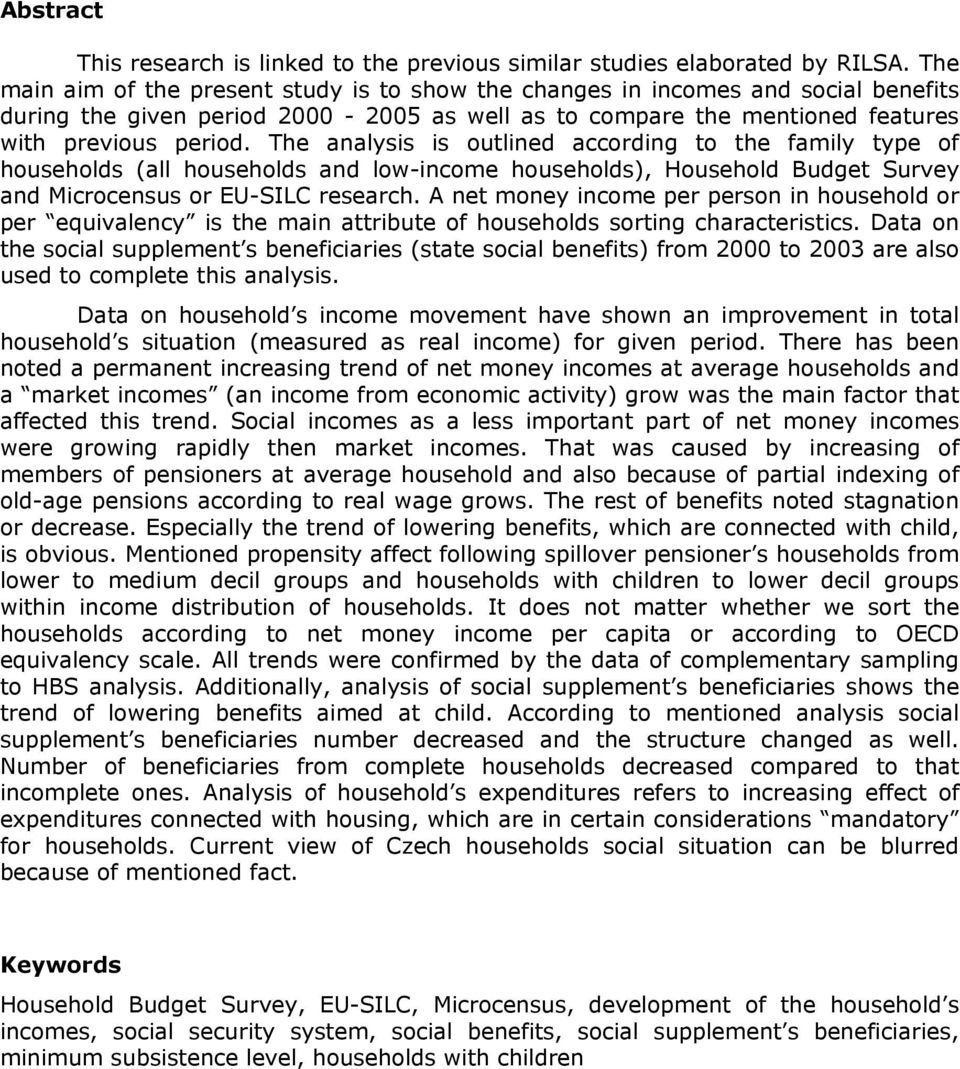 **Abstract**

This research is linked to the previous similar studies elaborated by RILSA. The main aim of the present study is to show the changes in incomes and social benefits during the given period 2000 - 2005 as well as to compare the mentioned features with previous period. The analysis is outlined according to the family type of households (all households and low-income households), Household Budget Survey and Microcensus or EU-SILC research. A net money income per person in household or per “equivalency” is the main attribute of households sorting characteristics. Data on the social supplement’s beneficiaries (state social benefits) from 2000 to 2003 are also used to complete this analysis.

Data on household’s income movement have shown an improvement in total household’s situation (measured as real income) for given period. There has been noted a permanent increasing trend of net money incomes at average households and a “market incomes” (an income from economic activity) grow was the main factor that affected this trend. Social incomes as a less important part of net money incomes were growing rapidly then market incomes. That was caused by increasing of members of pensioners at average household and also because of partial indexing of old-age pensions according to real wage grows. The rest of benefits noted stagnation or decrease. Especially the trend of lowering benefits, which are connected with child, is obvious. Mentioned propensity affect following spillover pensioner’s households from lower to medium decil groups and households with children to lower decil groups within income distribution of households. It does not matter whether we sort the households according to net money income per capita or according to OECD equivalency scale. All trends were confirmed by the data of complementary sampling to HBS analysis. Additionally, analysis of social supplement’s beneficiaries shows the trend of lowering benefits aimed at child. According to mentioned analysis social supplement’s beneficiaries number decreased and the structure changed as well. Number of beneficiaries from complete households decreased compared to that incomplete ones. Analysis of household’s expenditures refers to increasing effect of expenditures connected with housing, which are in certain considerations “mandatory” for households. Current view of Czech households social situation can be blurred because of mentioned fact.

**Keywords**

Household Budget Survey, EU-SILC, Microcensus, development of the household’s incomes, social security system, social benefits, social supplement’s beneficiaries, minimum subsistence level, households with children